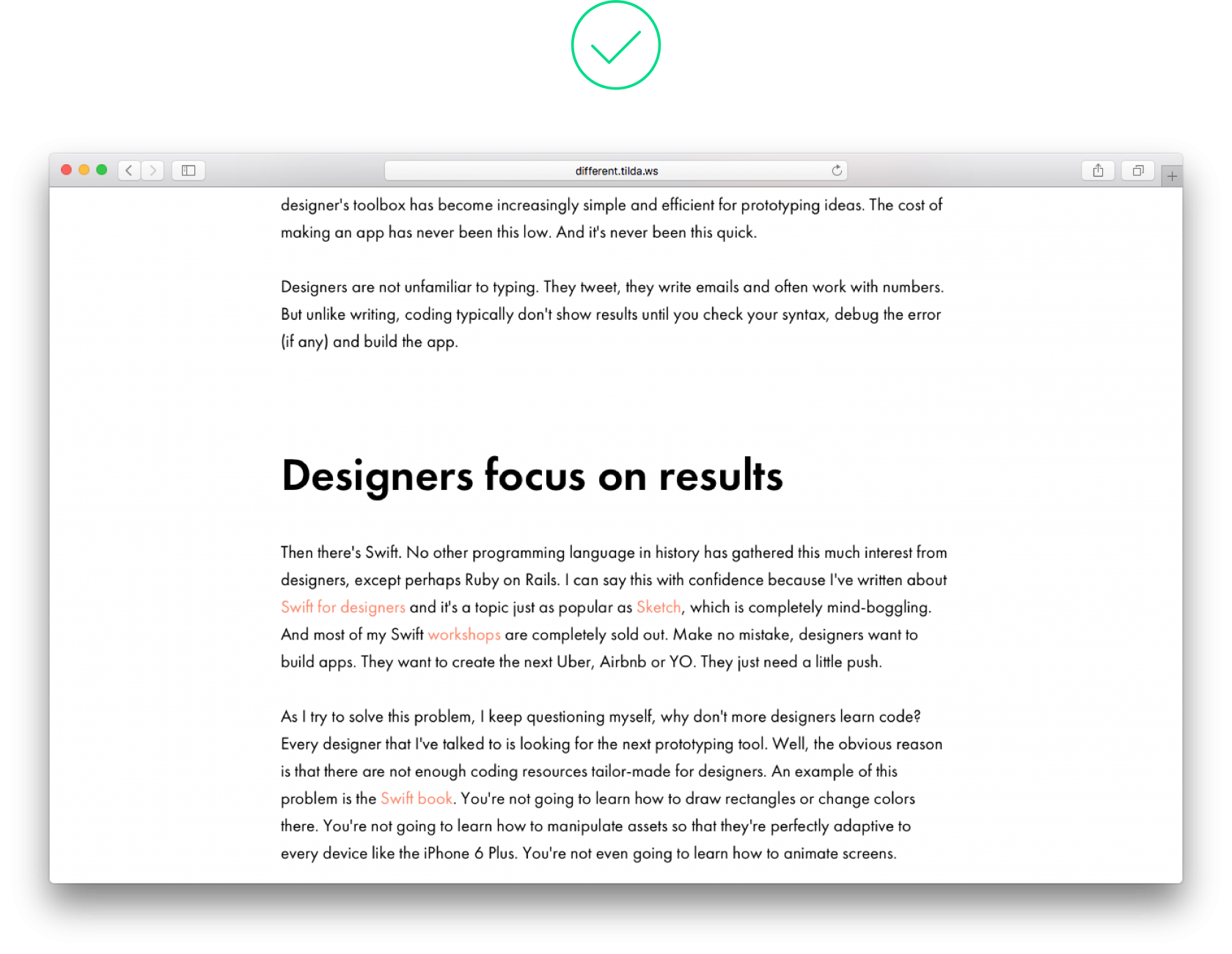 different.tilda.ws

designer's toolbox has become increasingly simple and efficient for prototyping ideas. The cost of making an app has never been this low. And it's never been this quick.

Designers are not unfamiliar to typing. They tweet, they write emails and often work with numbers. But unlike writing, coding typically don't show results until you check your syntax, debug the error (if any) and build the app.

Designers focus on results

Then there's Swift. No other programming language in history has gathered this much interest from designers, except perhaps Ruby on Rails. I can say this with confidence because I've written about Swift for designers and it's a topic just as popular as Sketch, which is completely mind-boggling. And most of my Swift workshops are completely sold out. Make no mistake, designers want to build apps. They want to create the next Uber, Airbnb or YO. They just need a little push.

As I try to solve this problem, I keep questioning myself, why don't more designers learn code? Every designer that I've talked to is looking for the next prototyping tool. Well, the obvious reason is that there are not enough coding resources tailor-made for designers. An example of this problem is the Swift book. You're not going to learn how to draw rectangles or change colors there. You're not going to learn how to manipulate assets so that they're perfectly adaptive to every device like the iPhone 6 Plus. You're not even going to learn how to animate screens.